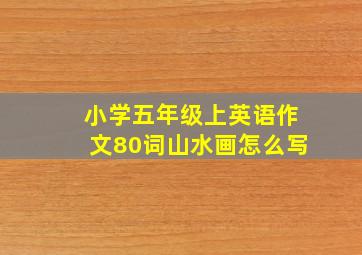 小学五年级上英语作文80词山水画怎么写